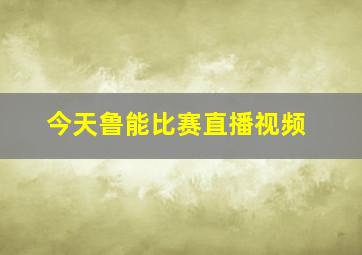 今天鲁能比赛直播视频